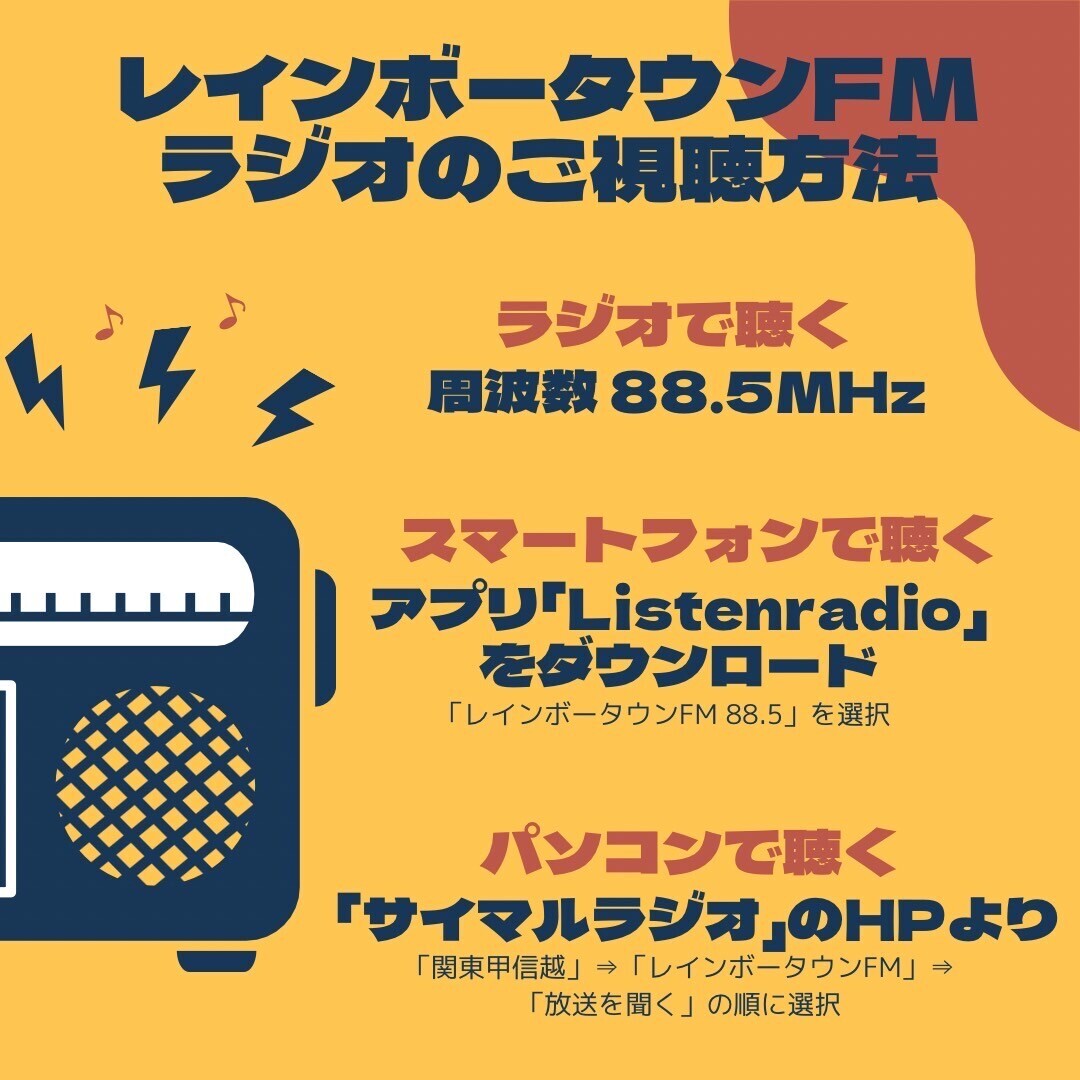 レインボータウンFM
ラジオのご視聴方法

ラジオで聴く
周波数 88.5MHz

スマートフォンで聴く
アプリ「Listenradio」をダウンロード
「レインボータウンFM 88.5」を選択

パソコンで聴く
「サイマルラジオ」のHPより
「関東甲信越」⇒「レインボータウンFM」⇒「放送を聞く」の順に選択